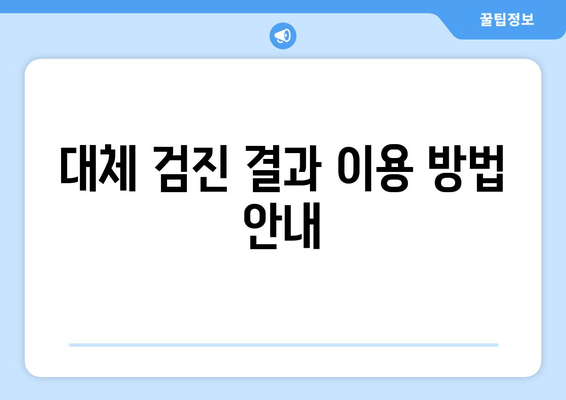 꿀팁정보

대체 검진 결과 이용 방법 안내